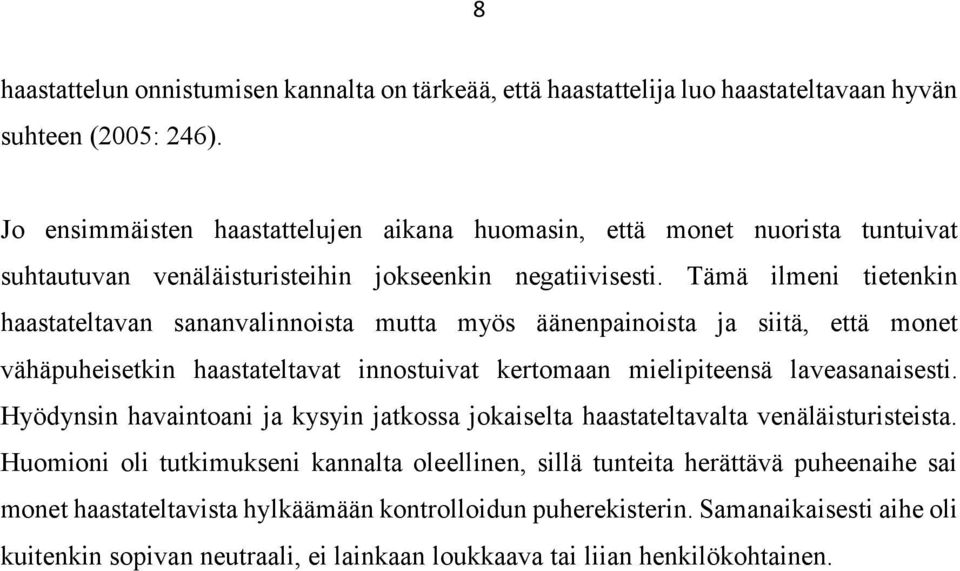 8

haastattelun onnistumisen kannalta on tärkeää, että haastattelija luo haastateltavaan hyvän suhteen (2005: 246).

Jo ensimmäisten haastattelujen aikana huomasin, että monet nuorista tuntuivat suhtautuvan venäläisturisteihin jokseenkin negatiivisesti. Tämä ilmeni tietenkin haastateltavan sananvalinnoista mutta myös äänenpainoista ja siitä, että monet vähäpuheisetkin haastateltavat innostuivat kertomaan mielipiteensä laveasanaisesti. Hyödynsin havaintoani ja kysyin jatkossa jokaiselta haastateltavalta venäläisturisteista. Huomioni oli tutkimukseni kannalta oleellinen, sillä tunteita herättävä puheenaihe sai monet haastateltavista hylkäämään kontrolloidun puherekisterin. Samanaikaisesti aihe oli kuitenkin sopivan neutraali, ei lainkaan loukkaava tai liian henkilökohtainen.